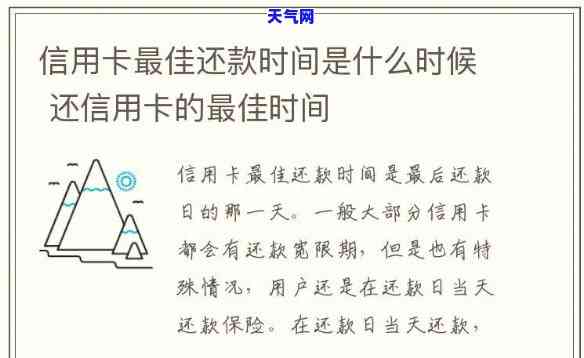 天气网

信用卡最佳还款时间是什么时候 还信用卡的最佳时间

信用卡最佳还款时间是最后还款日的那一天。一般大部分信用卡都会有还款宽限期，但是也有特殊情况，用户还是在还款日当天还款保险。在还款日当天还款，